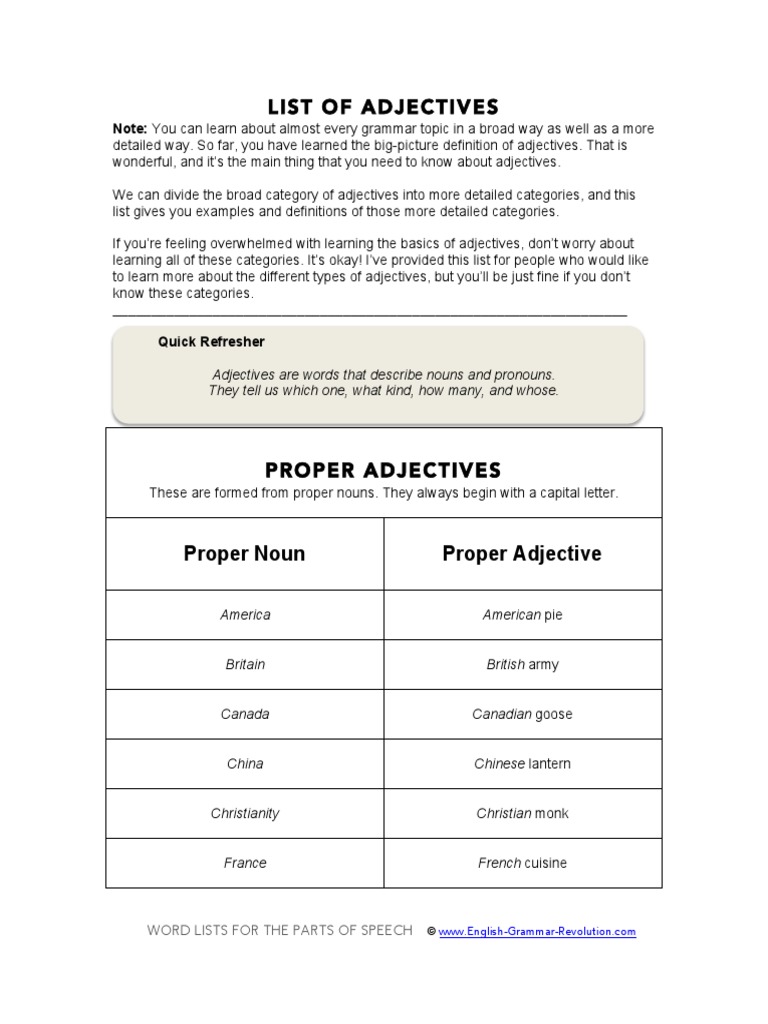 LIST OF ADJECTIVES

Note: You can learn about almost every grammar topic in a broad way as well as a more detailed way. So far, you have learned the big-picture definition of adjectives. That is wonderful, and it's the main thing that you need to know about adjectives.

We can divide the broad category of adjectives into more detailed categories, and this list gives you examples and definitions of those more detailed categories.

If you're feeling overwhelmed with learning the basics of adjectives, don't worry about learning all of these categories. It's okay! I've provided this list for people who would like to learn more about the different types of adjectives, but you'll be just fine if you don't know these categories.

Quick Refresher

Adjectives are words that describe nouns and pronouns. They tell us which one, what kind, how many, and whose.

PROPER ADJECTIVES

These are formed from proper nouns. They always begin with a capital letter.

| Proper Noun | Proper Adjective |
|---|---|
| America | American pie |
| Britain | British army |
| Canada | Canadian goose |
| China | Chinese lantern |
| Christianity | Christian monk |
| France | French cuisine |

WORD LISTS FOR THE PARTS OF SPEECH © www.English-Grammar-Revolution.com